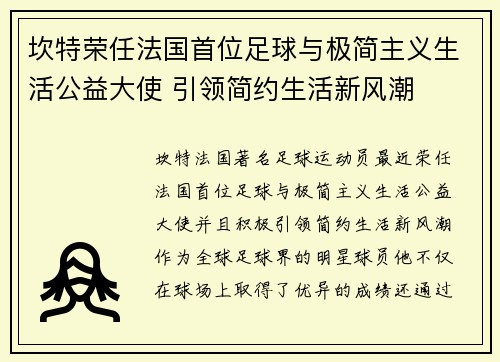 坎特荣任法国首位足球与极简主义生活公益大使 引领简约生活新风潮

坎特法国著名足球运动员最近荣任法国首位足球与极简主义生活公益大使并且积极引领简约生活新风潮作为全球足球界的明星球员他不仅在球场上取得了优异的成绩还通过